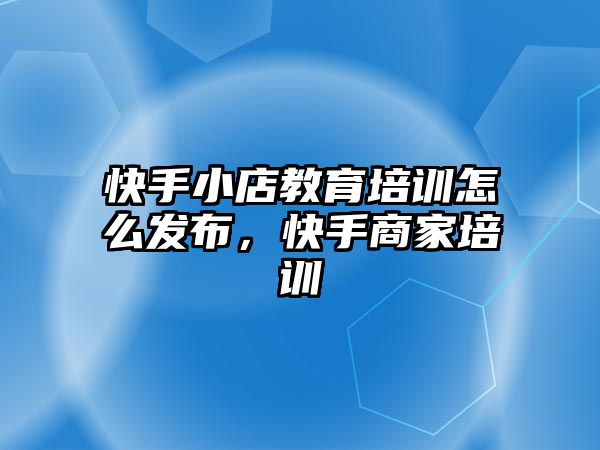 快手小店教育培训怎么发布，快手商家培训